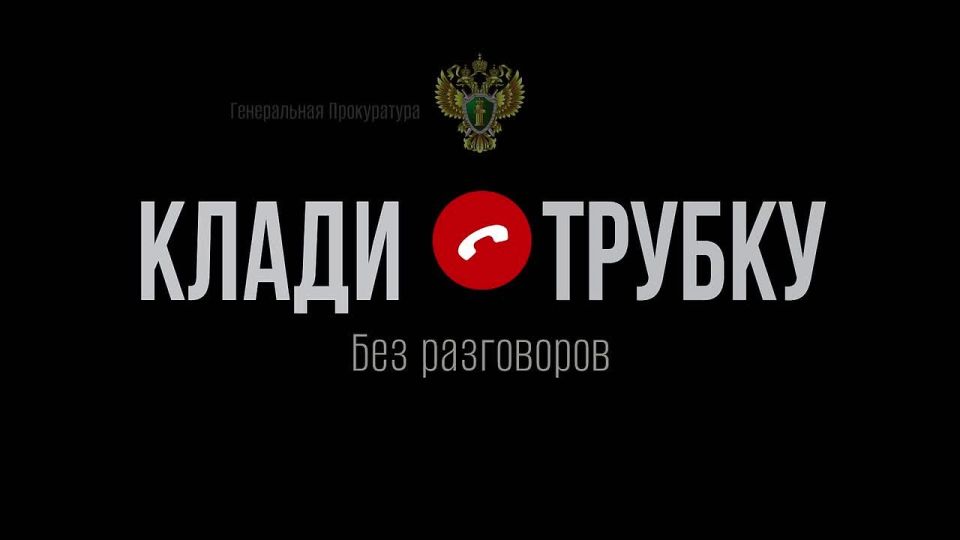 Генеральная Прокуратура

КЛАДИ ТРУБКУ

Без разговоров